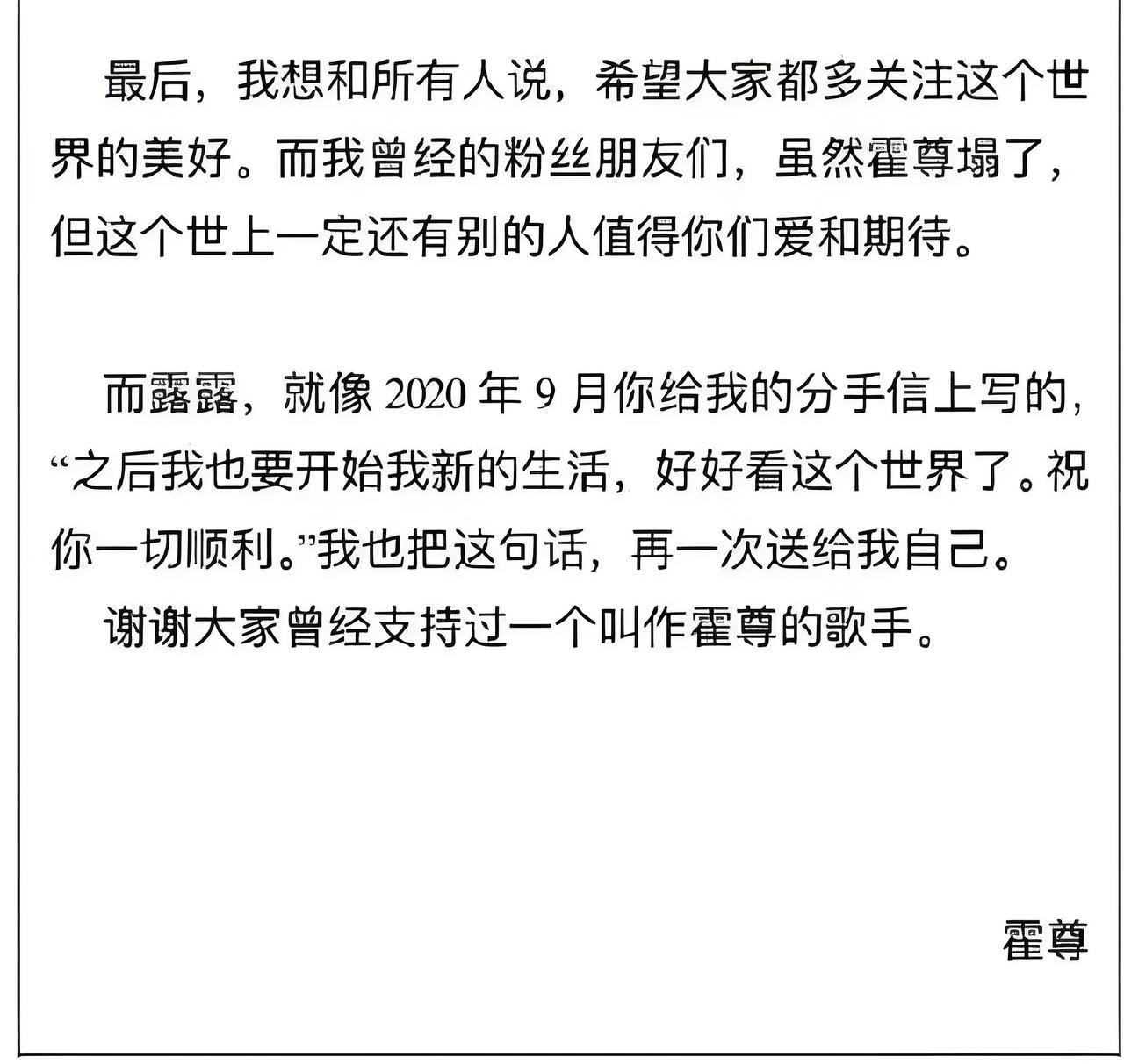 最后，我想和所有人说，希望大家都多关注这个世界的美好。而我曾经的粉丝朋友们，虽然霍尊塌了，但这个世上一定还有别的人值得你们爱和期待。

而露露，就像 2020 年 9 月你给我的分手信上写的，“之后我也要开始我新的生活，好好看这个世界了。祝你一切顺利。”我也把这句话，再一次送给我自己。

谢谢大家曾经支持过一个叫作霍尊的歌手。

霍尊